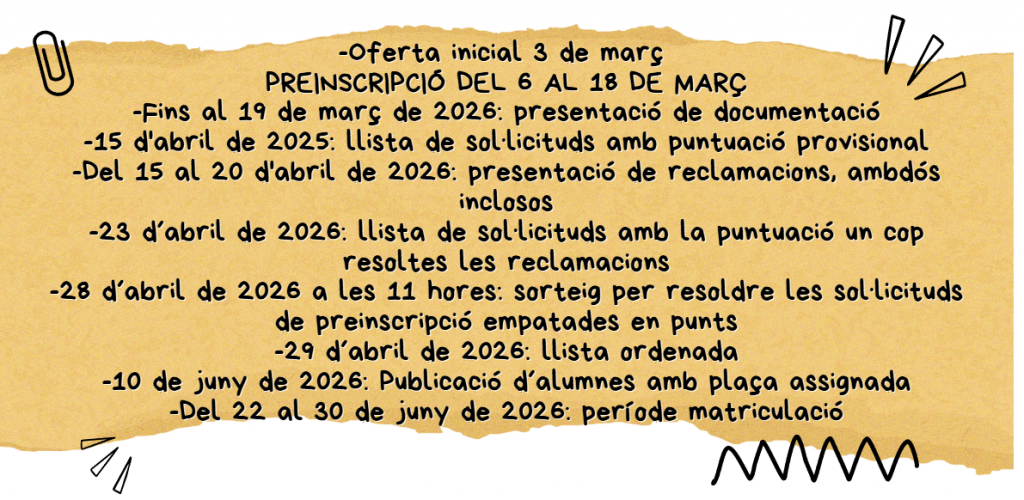 -Oferta inicial 3 de març
PREINSCRIPCIÓ DEL 6 AL 18 DE MARÇ
-Fins al 19 de març de 2026: presentació de documentació
-15 d'abril de 2025: llista de sol·licituds amb puntuació provisional
-Del 15 al 20 d'abril de 2026: presentació de reclamacions, ambdós inclosos
-23 d'abril de 2026: llista de sol·licituds amb la puntuació un cop resoltes les reclamacions
-28 d'abril de 2026 a les 11 hores: sorteig per resoldre les sol·licituds de preinscripció empatades en punts
-29 d'abril de 2026: llista ordenada
-10 de juny de 2026: Publicació d'alumnes amb plaça assignada
-Del 22 al 30 de juny de 2026: període matriculació